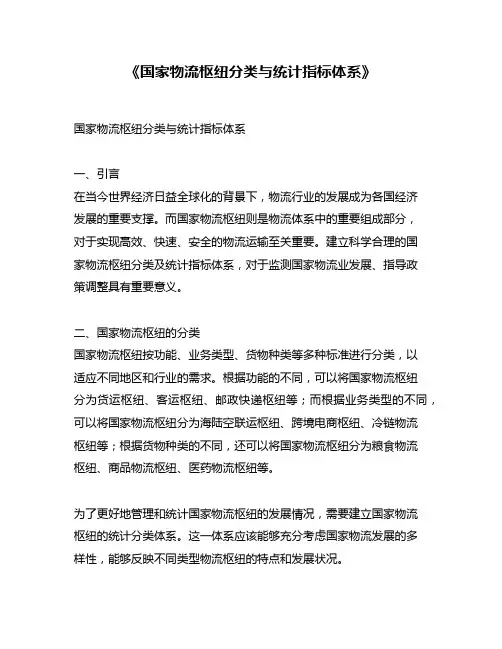 《国家物流枢纽分类与统计指标体系》

国家物流枢纽分类与统计指标体系

一、引言
在当今世界经济日益全球化的背景下，物流行业的发展成为各国经济发展的重要支撑。而国家物流枢纽则是物流体系中的重要组成部分，对于实现高效、快速、安全的物流运输至关重要。建立科学合理的国家物流枢纽分类及统计指标体系，对于监测国家物流业发展、指导政策调整具有重要意义。

二、国家物流枢纽的分类
国家物流枢纽按功能、业务类型、货物种类等多种标准进行分类，以适应不同地区和行业的需求。根据功能的不同，可以将国家物流枢纽分为货运枢纽、客运枢纽、邮政快递枢纽等；而根据业务类型的不同，可以将国家物流枢纽分为海陆空联运枢纽、跨境电商枢纽、冷链物流枢纽等；根据货物种类的不同，还可以将国家物流枢纽分为粮食物流枢纽、商品物流枢纽、医药物流枢纽等。

为了更好地管理和统计国家物流枢纽的发展情况，需要建立国家物流枢纽的统计分类体系。这一体系应该能够充分考虑国家物流发展的多样性，能够反映不同类型物流枢纽的特点和发展状况。